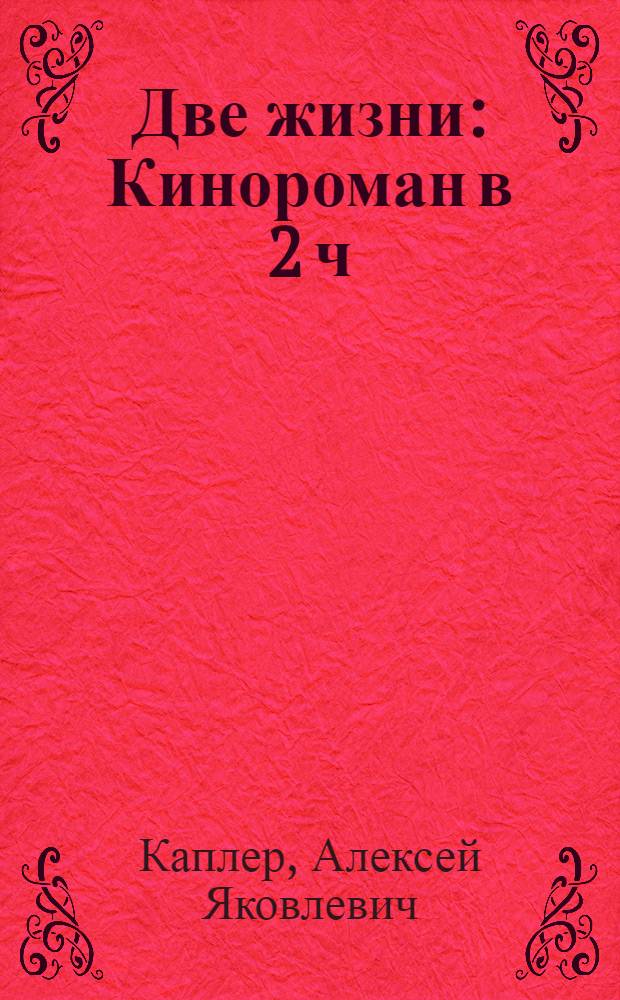 Две жизни: Кинороман в 2 ч

Каплер, Алексей Яковлевич